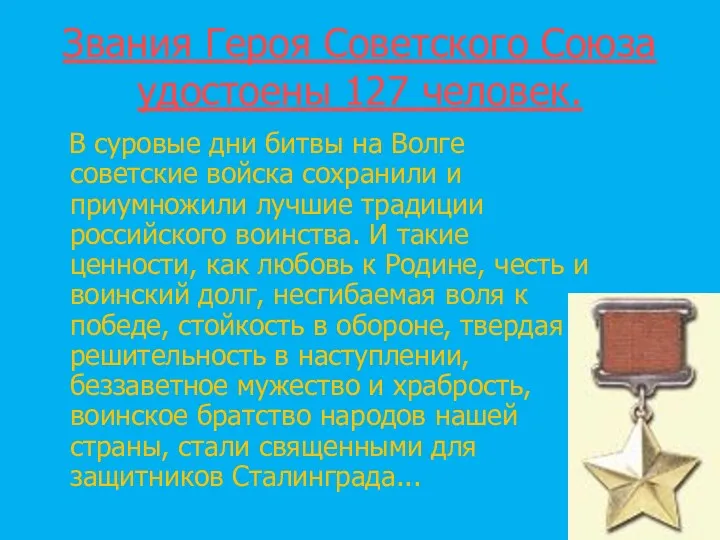 Звания Героя Советского Союза удостоены 127 человек.

В суровые дни битвы на Волге советские войска сохранили и приумножили лучшие традиции российского воинства. И такие ценности, как любовь к Родине, честь и воинский долг, несгибаемая воля к победе, стойкость в обороне, твердая решительность в наступлении, беззаветное мужество и храбрость, воинское братство народов нашей страны, стали священными для защитников Сталинграда...